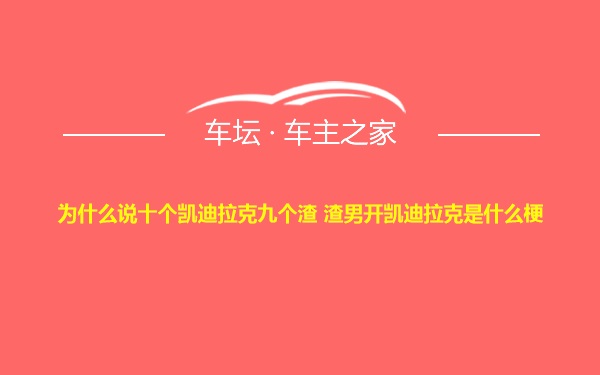 车坛 · 车主之家

为什么说十个凯迪拉克九个渣 渣男开凯迪拉克是什么梗